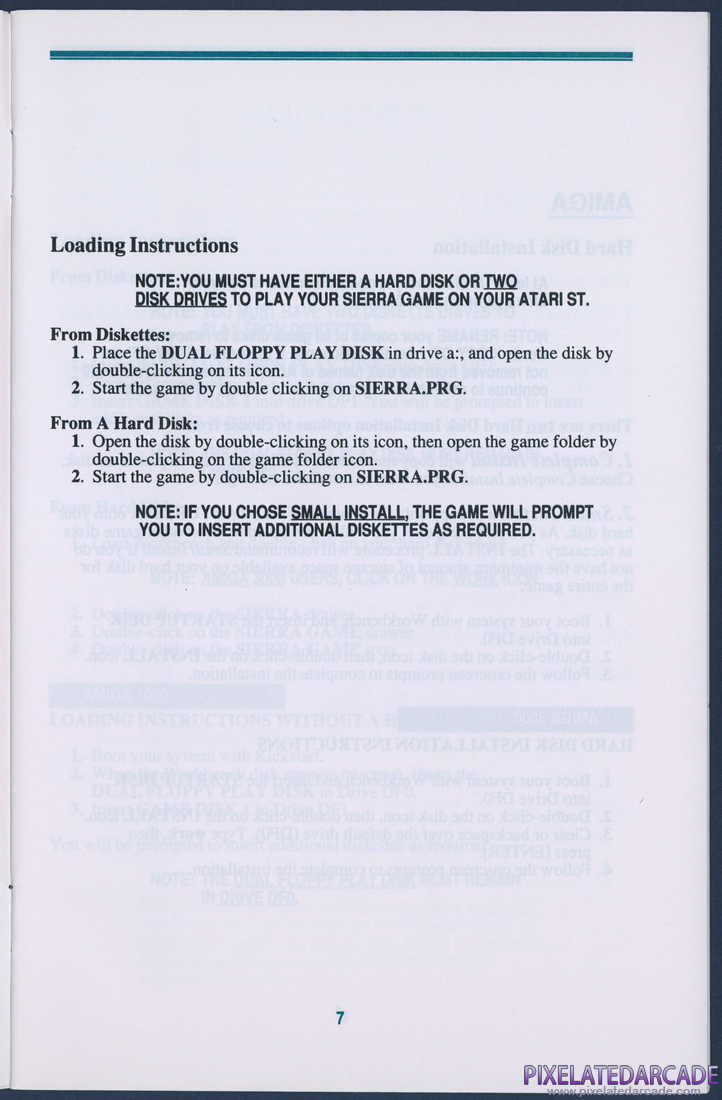 Loading Instructions

NOTE:YOU MUST HAVE EITHER A HARD DISK OR TWO DISK DRIVES TO PLAY YOUR SIERRA GAME ON YOUR ATARI ST.

From Diskettes:
1. Place the DUAL FLOPPY PLAY DISK in drive a:, and open the disk by double-clicking on its icon.
2. Start the game by double clicking on SIERRA.PRG.

From A Hard Disk:
1. Open the disk by double-clicking on its icon, then open the game folder by double-clicking on the game folder icon.
2. Start the game by double-clicking on SIERRA.PRG.

NOTE: IF YOU CHOSE SMALL INSTALL, THE GAME WILL PROMPT YOU TO INSERT ADDITIONAL DISKETTES AS REQUIRED.

7

PIXELATEDARCADE
www.pixelatedarcade.com